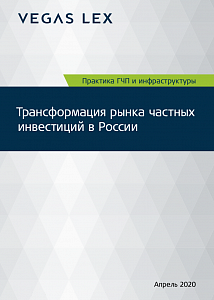 VEGAS LEX

Практика ГЧП и инфраструктуры

Трансформация рынка частных инвестиций в России

Апрель 2020